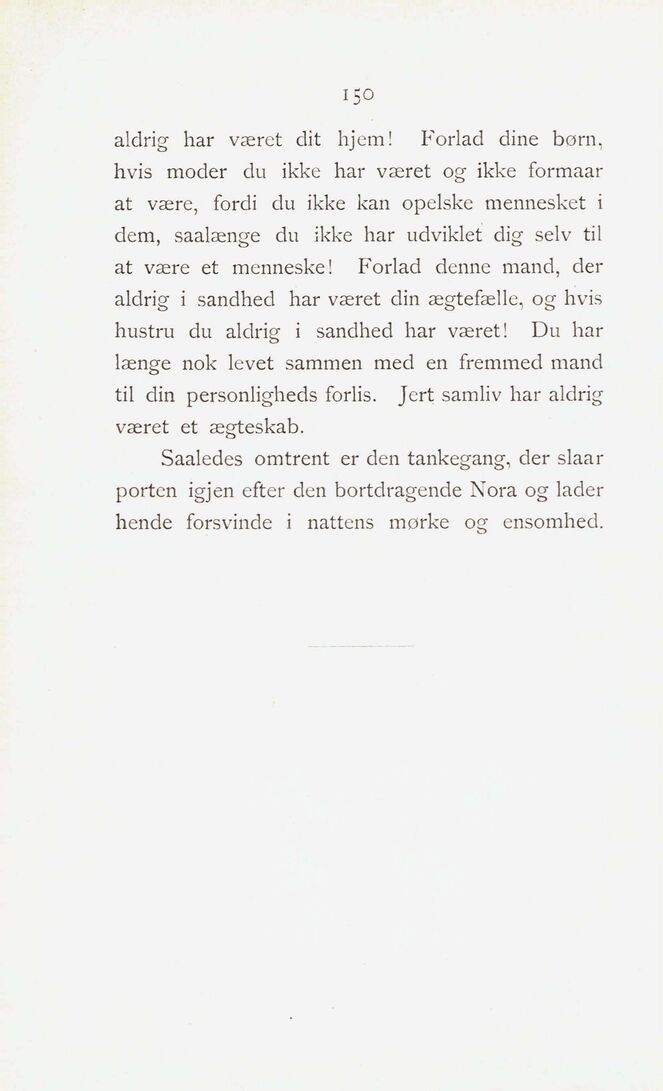 150

aldrig har været dit hjem! Forlad dine børn, hvis moder du ikke har været og ikke formaar at være, fordi du ikke kan opelske mennesket i dem, saalænge du ikke har udviklet dig selv til at være et menneske! Forlad denne mand, der aldrig i sandhed har været din ægtefælle, og hvis hustru du aldrig i sandhed har været! Du har længe nok levet sammen med en fremmed mand til din personligheds forlis. Jert samliv har aldrig været et ægteskab.

Saaledes omtrent er den tankegang, der slaar porten igjen efter den bortdragende Nora og lader hende forsvinde i nattens mørke og ensomhed.